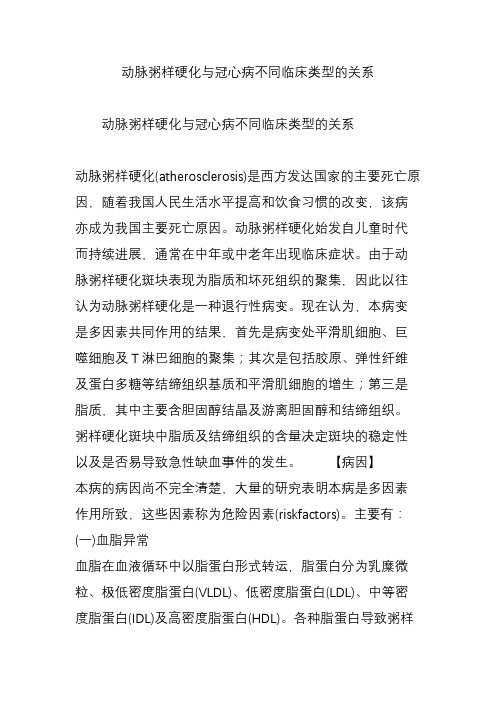 动脉粥样硬化与冠心病不同临床类型的关系

动脉粥样硬化与冠心病不同临床类型的关系

动脉粥样硬化(atherosclerosis)是西方发达国家的主要死亡原因，随着我国人民生活水平提高和饮食习惯的改变，该病亦成为我国主要死亡原因。动脉粥样硬化始发自儿童时代而持续进展，通常在中年或中老年出现临床症状。由于动脉粥样硬化斑块表现为脂质和坏死组织的聚集，因此以往认为动脉粥样硬化是一种退行性病变。现在认为，本病变是多因素共同作用的结果，首先是病变处平滑肌细胞、巨噬细胞及T淋巴细胞的聚集；其次是包括胶原、弹性纤维及蛋白多糖等结缔组织基质和平滑肌细胞的增生；第三是脂质，其中主要含胆固醇结晶及游离胆固醇和结缔组织。粥样硬化斑块中脂质及结缔组织的含量决定斑块的稳定性以及是否易导致急性缺血事件的发生。 【病因】
本病的病因尚不完全清楚，大量的研究表明本病是多因素作用所致，这些因素称为危险因素(riskfactors)。主要有：
(一)血脂异常
血脂在血液循环中以脂蛋白形式转运，脂蛋白分为乳糜微粒、极低密度脂蛋白(VLDL)、低密度脂蛋白(LDL)、中等密度脂蛋白(IDL)及高密度脂蛋白(HDL)。各种脂蛋白导致粥样